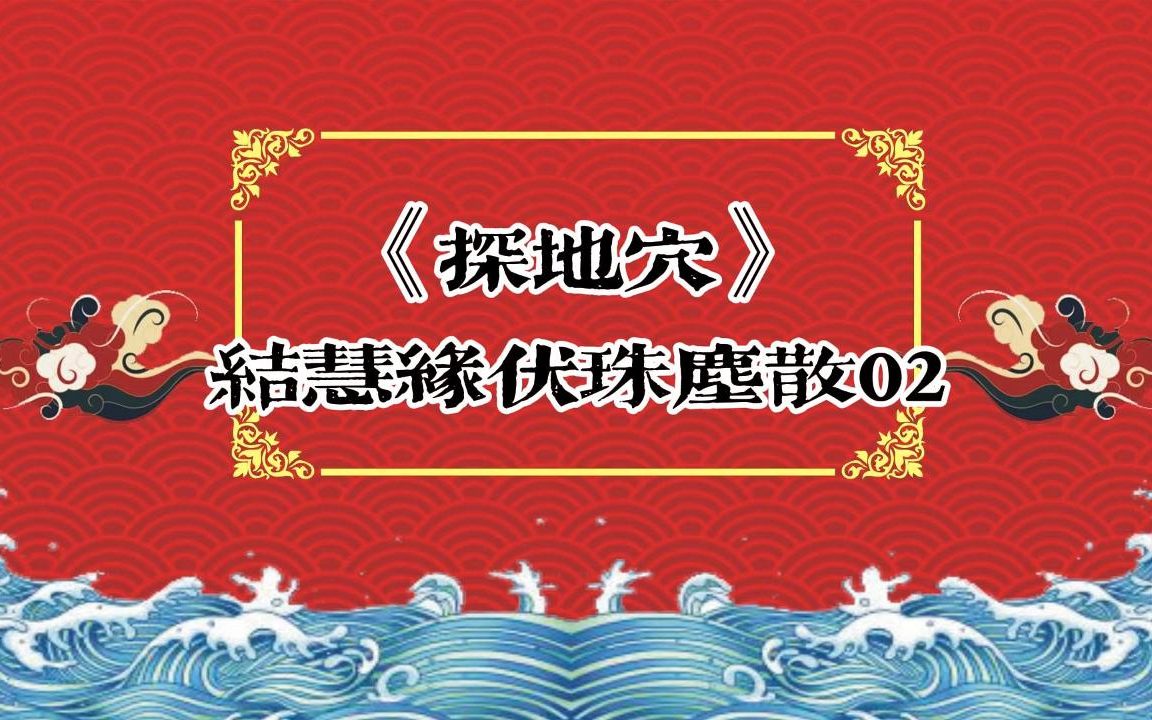 《探地穴》
結慧緣伏珠塵散02